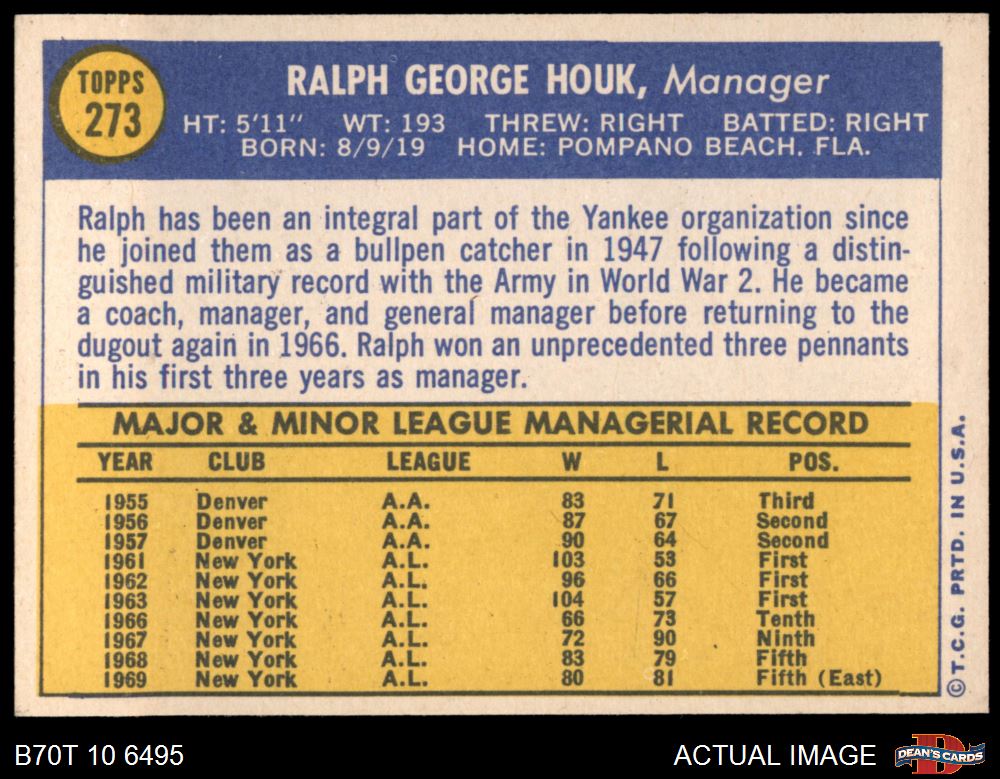 TOPPS
273

RALPH GEORGE HOUK, Manager

HT: 5'11" WT: 193 THREW: RIGHT BATTED: RIGHT
BORN: 8/9/19 HOME: POMPANO BEACH. FLA.

Ralph has been an integral part of the Yankee organization since he joined them as a bullpen catcher in 1947 following a distinguished military record with the Army in World War 2. He became a coach, manager, and general manager before returning to the dugout again in 1966. Ralph won an unprecedented three pennants in his first three years as manager.

MAJOR & MINOR LEAGUE MANAGERIAL RECORD

| YEAR | CLUB | LEAGUE | W | L | POS. |
|---|---|---|---|---|---|
| 1955 | Denver | A.A. | 83 | 71 | Third |
| 1956 | Denver | A.A. | 87 | 67 | Second |
| 1957 | Denver | A.A. | 90 | 64 | Second |
| 1961 | New York | A.L. | 103 | 53 | First |
| 1962 | New York | A.L. | 96 | 66 | First |
| 1963 | New York | A.L. | 104 | 57 | First |
| 1966 | New York | A.L. | 66 | 73 | Tenth |
| 1967 | New York | A.L. | 72 | 90 | Ninth |
| 1968 | New York | A.L. | 83 | 79 | Fifth |
| 1969 | New York | A.L. | 80 | 81 | Fifth (East) |

©T.C.G. PRTD. IN U.S.A.

B70T 10 6495

ACTUAL IMAGE

DEAN'S CARDS